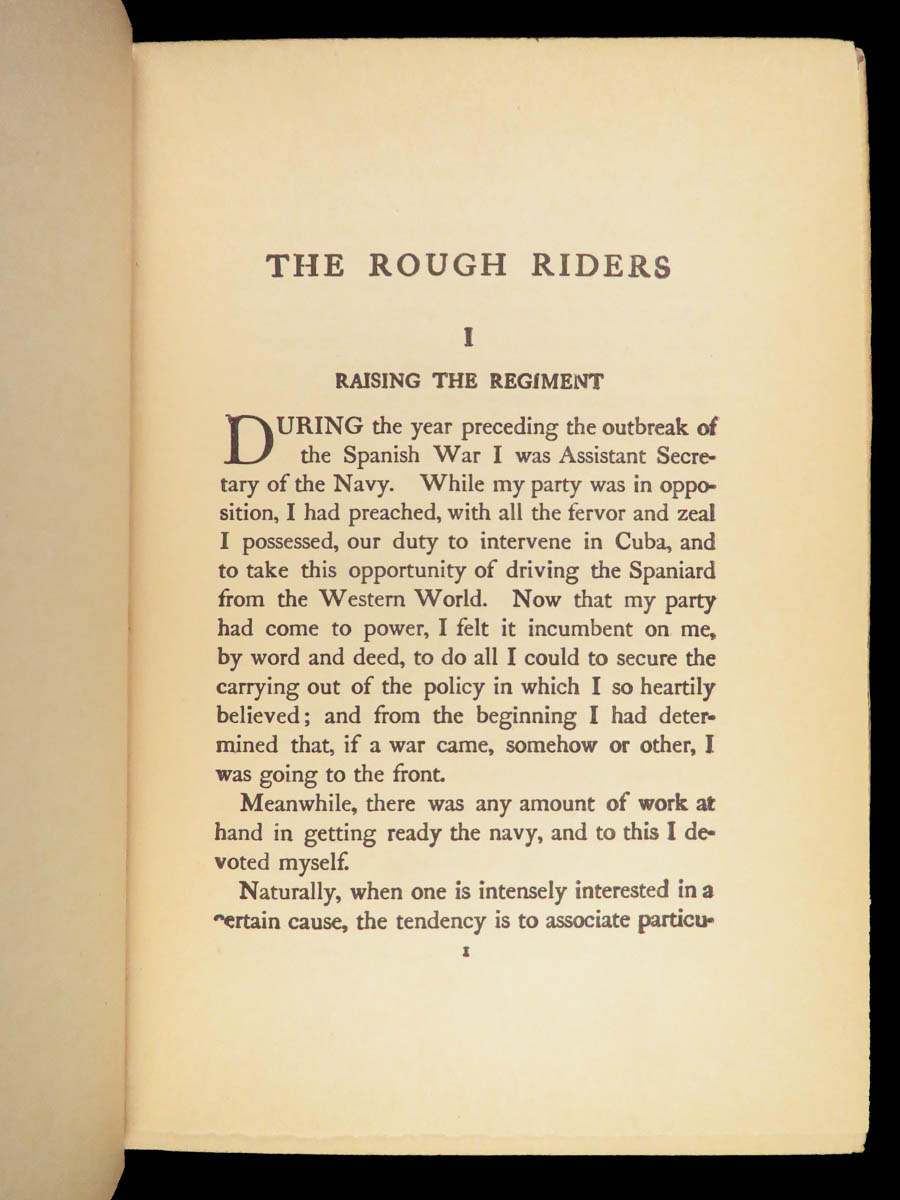 THE ROUGH RIDERS

I

RAISING THE REGIMENT

DURING the year preceding the outbreak of the Spanish War I was Assistant Secretary of the Navy. While my party was in opposition, I had preached, with all the fervor and zeal I possessed, our duty to intervene in Cuba, and to take this opportunity of driving the Spaniard from the Western World. Now that my party had come to power, I felt it incumbent on me, by word and deed, to do all I could to secure the carrying out of the policy in which I so heartily believed; and from the beginning I had determined that, if a war came, somehow or other, I was going to the front.

Meanwhile, there was any amount of work at hand in getting ready the navy, and to this I devoted myself.

Naturally, when one is intensely interested in a certain cause, the tendency is to associate particu-

1